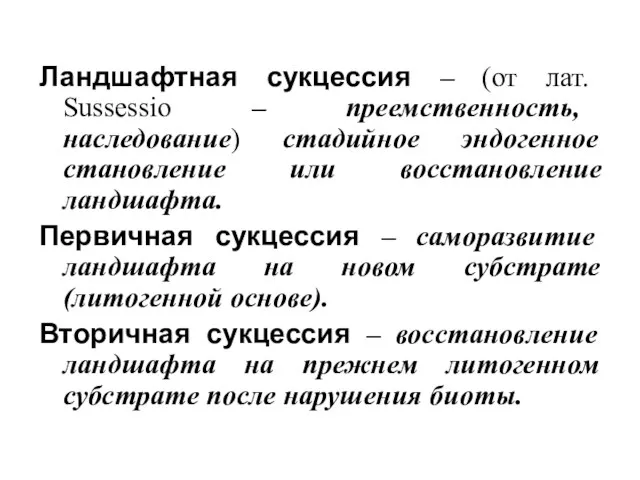 Ландшафтная сукцессия – (от лат. Sussessio – преемственность, наследование) стадийное эндогенное становление или восстановление ландшафта.

Первичная сукцессия – саморазвитие ландшафта на новом субстрате (литогенной основе).

Вторичная сукцессия – восстановление ландшафта на прежнем литогенном субстрате после нарушения биоты.